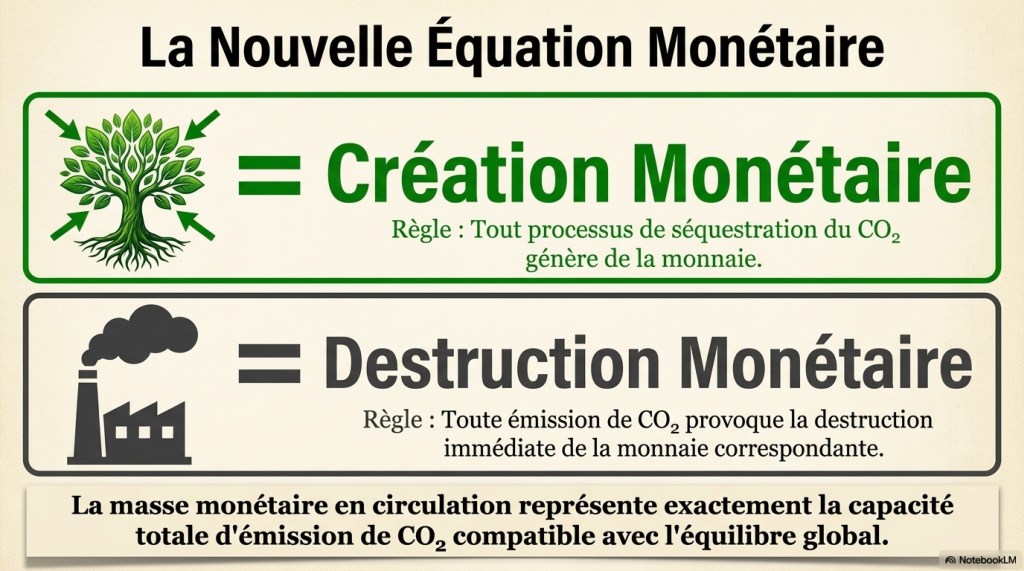 La Nouvelle Équation Monétaire

= Création Monétaire

Règle : Tout processus de séquestration du $CO_2$ génère de la monnaie.

= Destruction Monétaire

Règle : Toute émission de $CO_2$ provoque la destruction immédiate de la monnaie correspondante.

La masse monétaire en circulation représente exactement la capacité totale d'émission de $CO_2$ compatible avec l'équilibre global.

NotebookLM